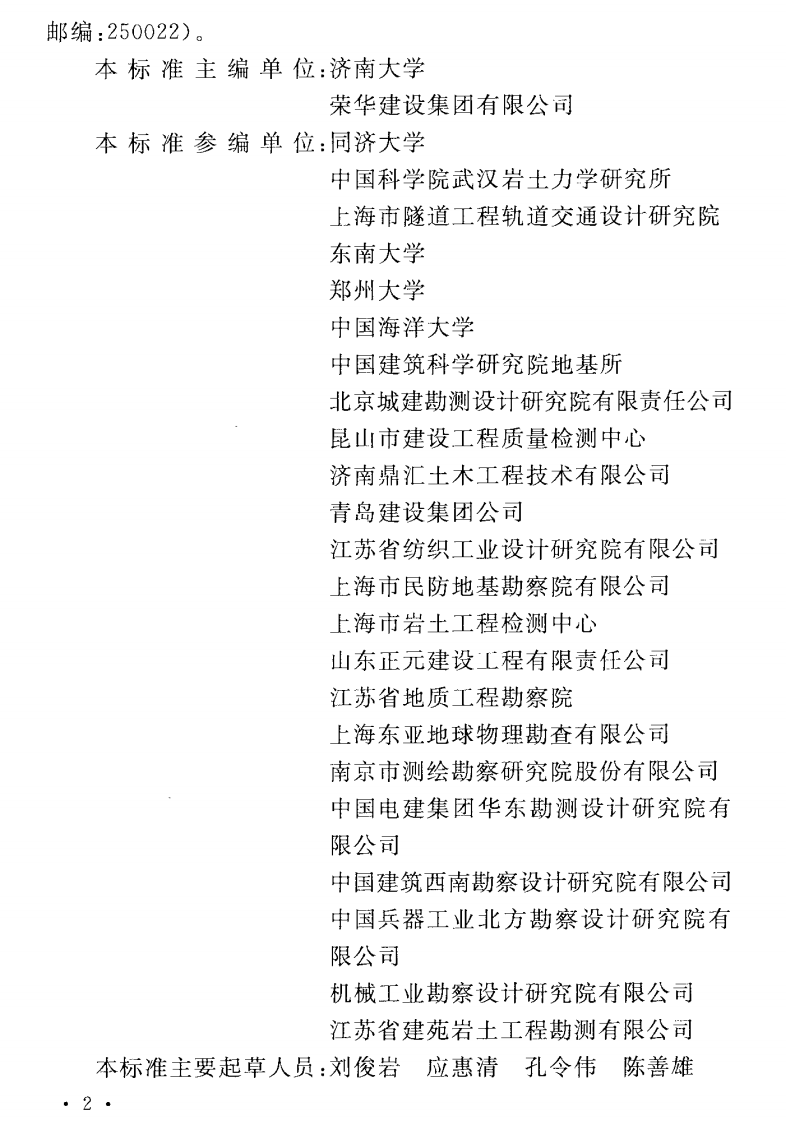 邮编：250022)。

本标准主编单位：济南大学
荣华建设集团有限公司

本标准参编单位：同济大学
中国科学院武汉岩土力学研究所
上海市隧道工程轨道交通设计研究院
东南大学
郑州大学
中国海洋大学
中国建筑科学研究院地基所
北京城建勘测设计研究院有限责任公司
昆山市建设工程质量检测中心
济南鼎汇土木工程技术有限公司
青岛建设集团公司
江苏省纺织工业设计研究院有限公司
上海市民防地基勘察院有限公司
上海市岩土工程检测中心
山东正元建设工程有限责任公司
江苏省地质工程勘察院
上海东亚地球物理勘查有限公司
南京市测绘勘察研究院股份有限公司
中国电建集团华东勘测设计研究院有限公司
中国建筑西南勘察设计研究院有限公司
中国兵器工业北方勘察设计研究院有限公司
机械工业勘察设计研究院有限公司
江苏省建苑岩土工程勘测有限公司

本标准主要起草人员：刘俊岩　应惠清　孔令伟　陈善雄

· 2 ·